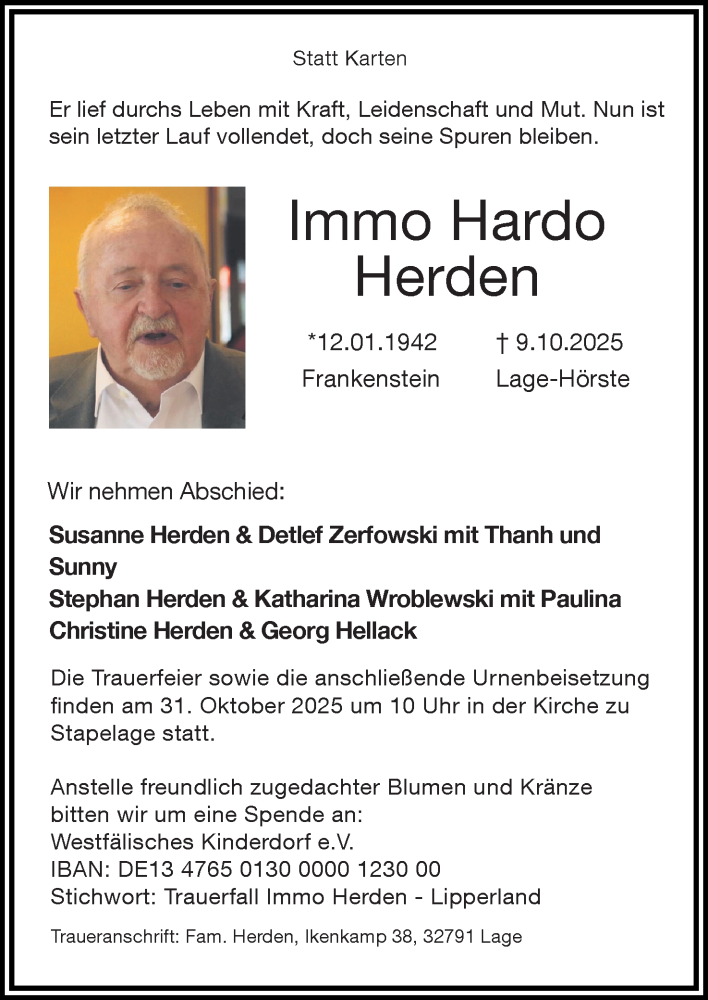 Statt Karten

Er lief durchs Leben mit Kraft, Leidenschaft und Mut. Nun ist sein letzter Lauf vollendet, doch seine Spuren bleiben.

Immo Hardo Herden

*12.01.1942 Frankenstein

† 9.10.2025 Lage-Hörste

Wir nehmen Abschied:

Susanne Herden & Detlef Zerfowski mit Thanh und Sunny
Stephan Herden & Katharina Wroblewski mit Paulina
Christine Herden & Georg Hellack

Die Trauerfeier sowie die anschließende Urnenbeisetzung finden am 31. Oktober 2025 um 10 Uhr in der Kirche zu Stapelage statt.

Anstelle freundlich zugedachter Blumen und Kränze bitten wir um eine Spende an:
Westfälisches Kinderdorf e.V.
IBAN: DE13 4765 0130 0000 1230 00
Stichwort: Trauerfall Immo Herden - Lipperland

Traueranschrift: Fam. Herden, Ikenkamp 38, 32791 Lage